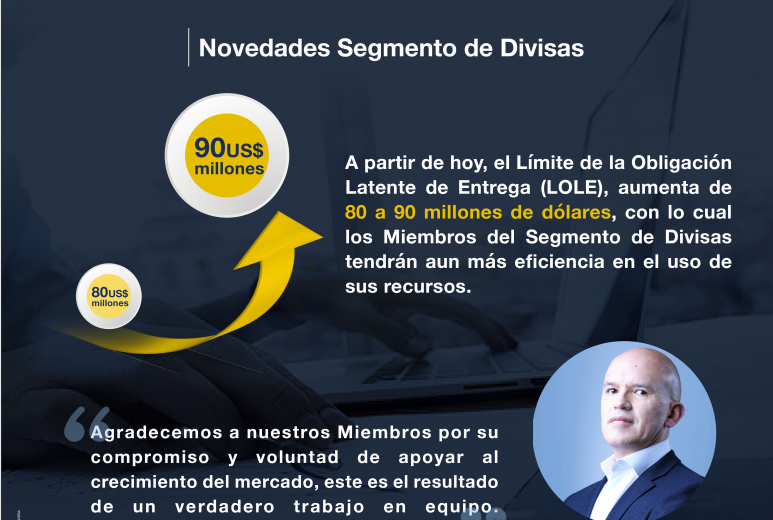 Novedades Segmento de Divisas

90US$ millones

80US$ millones

A partir de hoy, el Límite de la Obligación Latente de Entrega (LOLE), aumenta de 80 a 90 millones de dólares, con lo cual los Miembros del Segmento de Divisas tendrán aun más eficiencia en el uso de sus recursos.

Agradecemos a nuestros Miembros por su compromiso y voluntad de apoyar al crecimiento del mercado, este es el resultado de un verdadero trabajo en equipo.